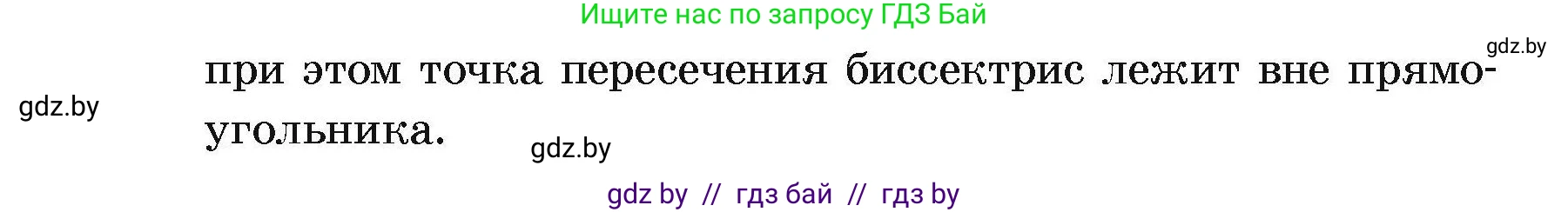 Ищите нас по запросу ГДЗ Бай

gdz.by

при этом точка пересечения биссектрис лежит вне прямоугольника.

gdz.by

gdz.by

gdz by // гдз бай // гдз by